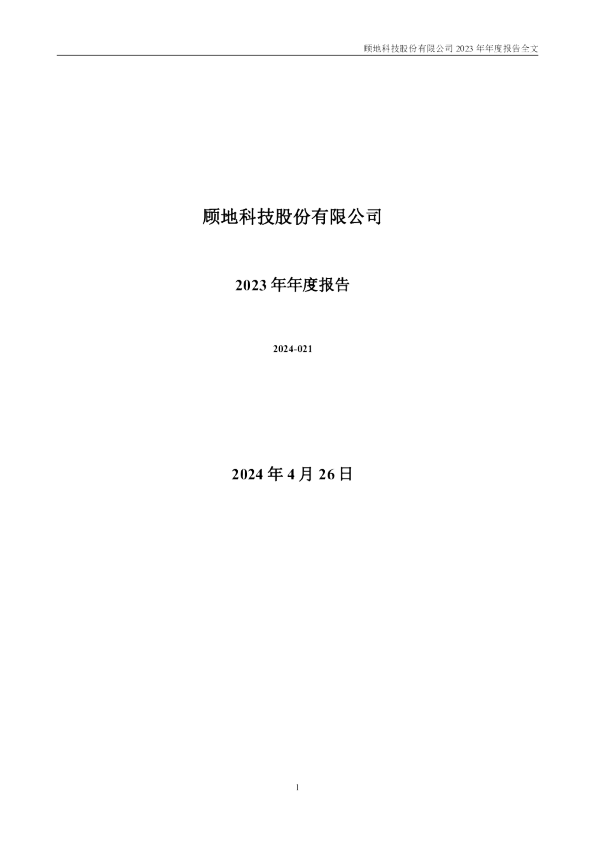 顾地科技股份有限公司2023年年度报告全文

顾地科技股份有限公司

2023年年度报告

2024-021

2024年4月26日

1